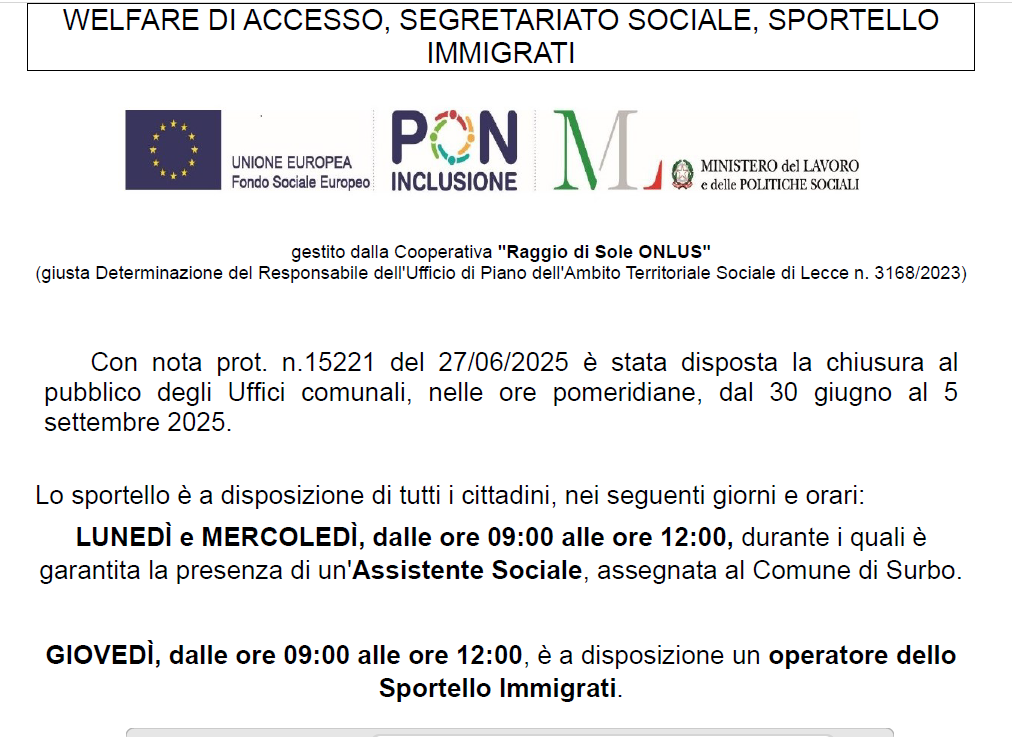 WELFARE DI ACCESSO, SEGRETARIATO SOCIALE, SPORTELLO IMMIGRATI

UNIONE EUROPEA
Fondo Sociale Europeo

PON INCLUSIONE

MINISTERO del LAVORO e delle POLITICHE SOCIALI

gestito dalla Cooperativa "Raggio di Sole ONLUS"
(giusta Determinazione del Responsabile dell'Ufficio di Piano dell'Ambito Territoriale Sociale di Lecce n. 3168/2023)

Con nota prot. n.15221 del 27/06/2025 è stata disposta la chiusura al pubblico degli Uffici comunali, nelle ore pomeridiane, dal 30 giugno al 5 settembre 2025.

Lo sportello è a disposizione di tutti i cittadini, nei seguenti giorni e orari:

LUNEDÌ e MERCOLEDÌ, dalle ore 09:00 alle ore 12:00, durante i quali è garantita la presenza di un'Assistente Sociale, assegnata al Comune di Surbo.

GIOVEDÌ, dalle ore 09:00 alle ore 12:00, è a disposizione un operatore dello Sportello Immigrati.